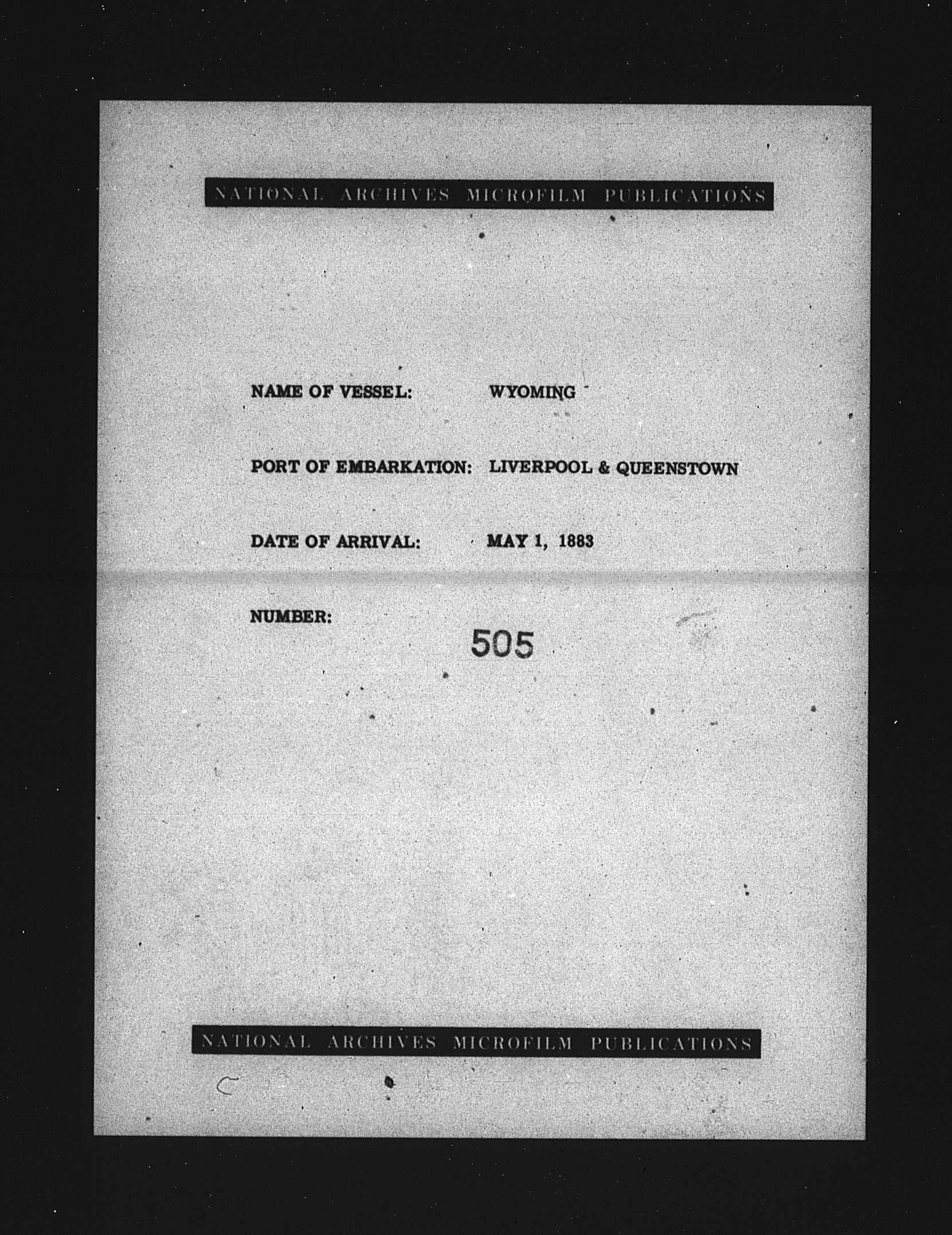 NATIONAL ARCHIVES MICROFILM PUBLICATIONS

NAME OF VESSEL: WYOMING

PORT OF EMBARKATION: LIVERPOOL & QUEENSTOWN

DATE OF ARRIVAL: MAY 1, 1883

NUMBER: 505

NATIONAL ARCHIVES MICROFILM PUBLICATIONS